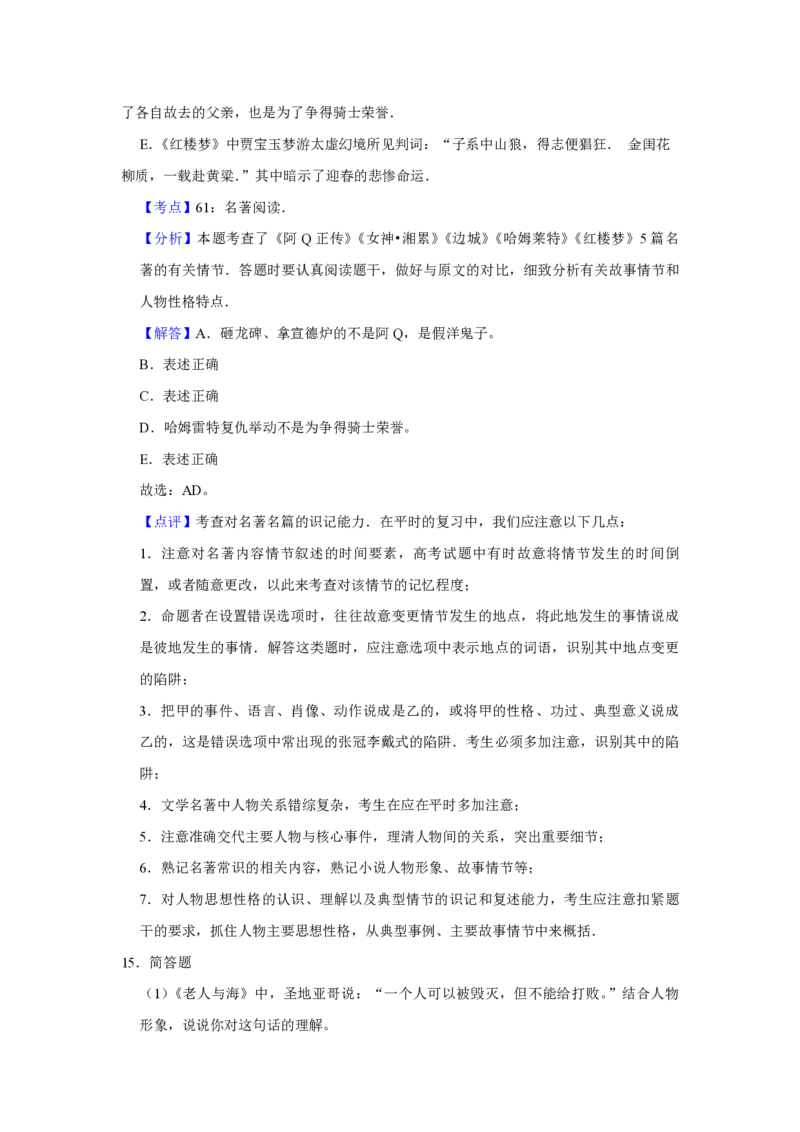 了各自故去的父亲，也是为了争得骑士荣誉.

E.《红楼梦》中贾宝玉梦游太虚幻境所见判词：“子系中山狼，得志便猖狂． 金闺花柳质，一载赴黄粱.”其中暗示了迎春的悲惨命运．

【考点】61：名著阅读．

【分析】本题考查了《阿Q正传》《女神•湘累》《边城》《哈姆莱特》《红楼梦》5篇名著的有关情节．答题时要认真阅读题干，做好与原文的对比，细致分析有关故事情节和人物性格特点．

【解答】A．砸龙碑、拿宣德炉的不是阿Q，是假洋鬼子。

B．表述正确

C．表述正确

D．哈姆雷特复仇举动不是为争得骑士荣誉。

E．表述正确

故选：AD。

【点评】考查对名著名篇的识记能力．在平时的复习中，我们应注意以下几点：

1．注意对名著内容情节叙述的时间要素，高考试题中有时故意将情节发生的时间倒置，或者随意更改，以此来考查对该情节的记忆程度；

2．命题者在设置错误选项时，往往故意变更情节发生的地点，将此地发生的事情说成是彼地发生的事情．解答这类题时，应注意选项中表示地点的词语，识别其中地点变更的陷阱；

3．把甲的事件、语言、肖像、动作说成是乙的，或将甲的性格、功过、典型意义说成乙的，这是错误选项中常出现的张冠李戴式的陷阱．考生必须多加注意，识别其中的陷阱；

4．文学名著中人物关系错综复杂，考生在应在平时多加注意；

5．注意准确交代主要人物与核心事件，理清人物间的关系，突出重要细节；

6．熟记名著常识的相关内容，熟记小说人物形象、故事情节等；

7．对人物思想性格的认识、理解以及典型情节的识记和复述能力，考生应注意扣紧题干的要求，抓住人物主要思想性格，从典型事例、主要故事情节中来概括．

15．简答题

（1）《老人与海》中，圣地亚哥说：“一个人可以被毁灭，但不能给打败。”结合人物形象，说说你对这句话的理解。